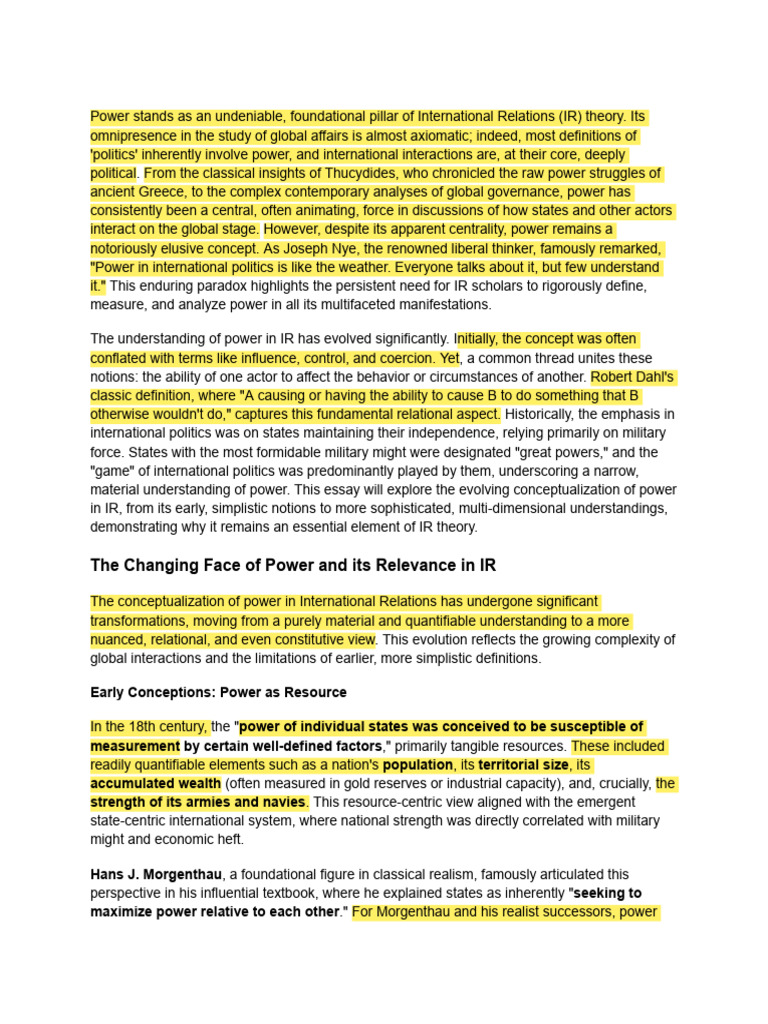 Power stands as an undeniable, foundational pillar of International Relations (IR) theory. Its omnipresence in the study of global affairs is almost axiomatic; indeed, most definitions of 'politics' inherently involve power, and international interactions are, at their core, deeply political. From the classical insights of Thucydides, who chronicled the raw power struggles of ancient Greece, to the complex contemporary analyses of global governance, power has consistently been a central, often animating, force in discussions of how states and other actors interact on the global stage. However, despite its apparent centrality, power remains a notoriously elusive concept. As Joseph Nye, the renowned liberal thinker, famously remarked, "Power in international politics is like the weather. Everyone talks about it, but few understand it." This enduring paradox highlights the persistent need for IR scholars to rigorously define, measure, and analyze power in all its multifaceted manifestations.

The understanding of power in IR has evolved significantly. Initially, the concept was often conflated with terms like influence, control, and coercion. Yet, a common thread unites these notions: the ability of one actor to affect the behavior or circumstances of another. Robert Dahl's classic definition, where "A causing or having the ability to cause B to do something that B otherwise wouldn't do," captures this fundamental relational aspect. Historically, the emphasis in international politics was on states maintaining their independence, relying primarily on military force. States with the most formidable military might were designated "great powers," and the "game" of international politics was predominantly played by them, underscoring a narrow, material understanding of power. This essay will explore the evolving conceptualization of power in IR, from its early, simplistic notions to more sophisticated, multi-dimensional understandings, demonstrating why it remains an essential element of IR theory.

The Changing Face of Power and its Relevance in IR

The conceptualization of power in International Relations has undergone significant transformations, moving from a purely material and quantifiable understanding to a more nuanced, relational, and even constitutive view. This evolution reflects the growing complexity of global interactions and the limitations of earlier, more simplistic definitions.

Early Conceptions: Power as Resource

In the 18th century, the "power of individual states was conceived to be susceptible of measurement by certain well-defined factors," primarily tangible resources. These included readily quantifiable elements such as a nation's population, its territorial size, its accumulated wealth (often measured in gold reserves or industrial capacity), and, crucially, the strength of its armies and navies. This resource-centric view aligned with the emergent state-centric international system, where national strength was directly correlated with military might and economic heft.

Hans J. Morgenthau, a foundational figure in classical realism, famously articulated this perspective in his influential textbook, where he explained states as inherently "seeking to maximize power relative to each other." For Morgenthau and his realist successors, power